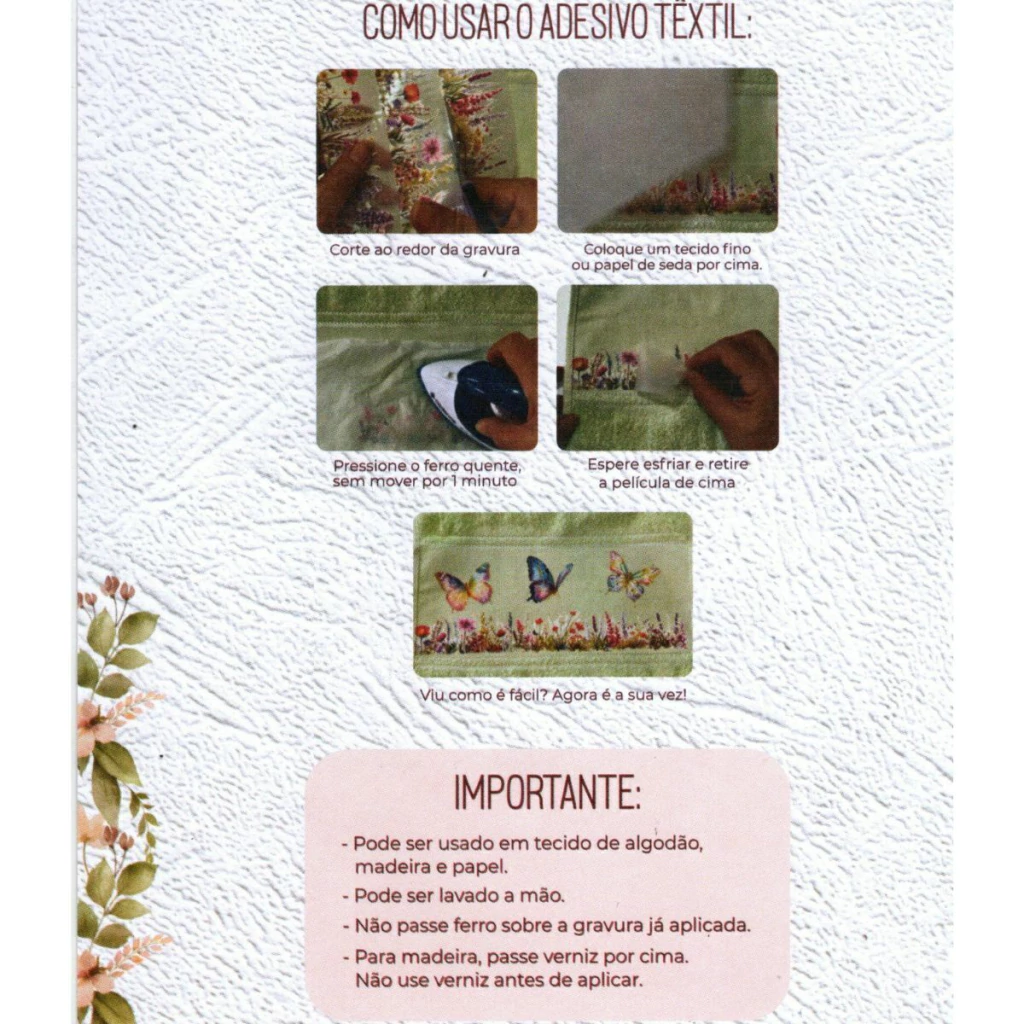 COMO USAR O ADESIVO TÊXTIL:

Corte ao redor da gravura

Coloque um tecido fino ou papel de seda por cima.

Pressione o ferro quente, sem mover por 1 minuto

Espere esfriar e retire a película de cima

Viu como é fácil? Agora é a sua vez!

IMPORTANTE:

- Pode ser usado em tecido de algodão, madeira e papel.
- Pode ser lavado a mão.
- Não passe ferro sobre a gravura já aplicada.
- Para madeira, passe verniz por cima. Não use verniz antes de aplicar.